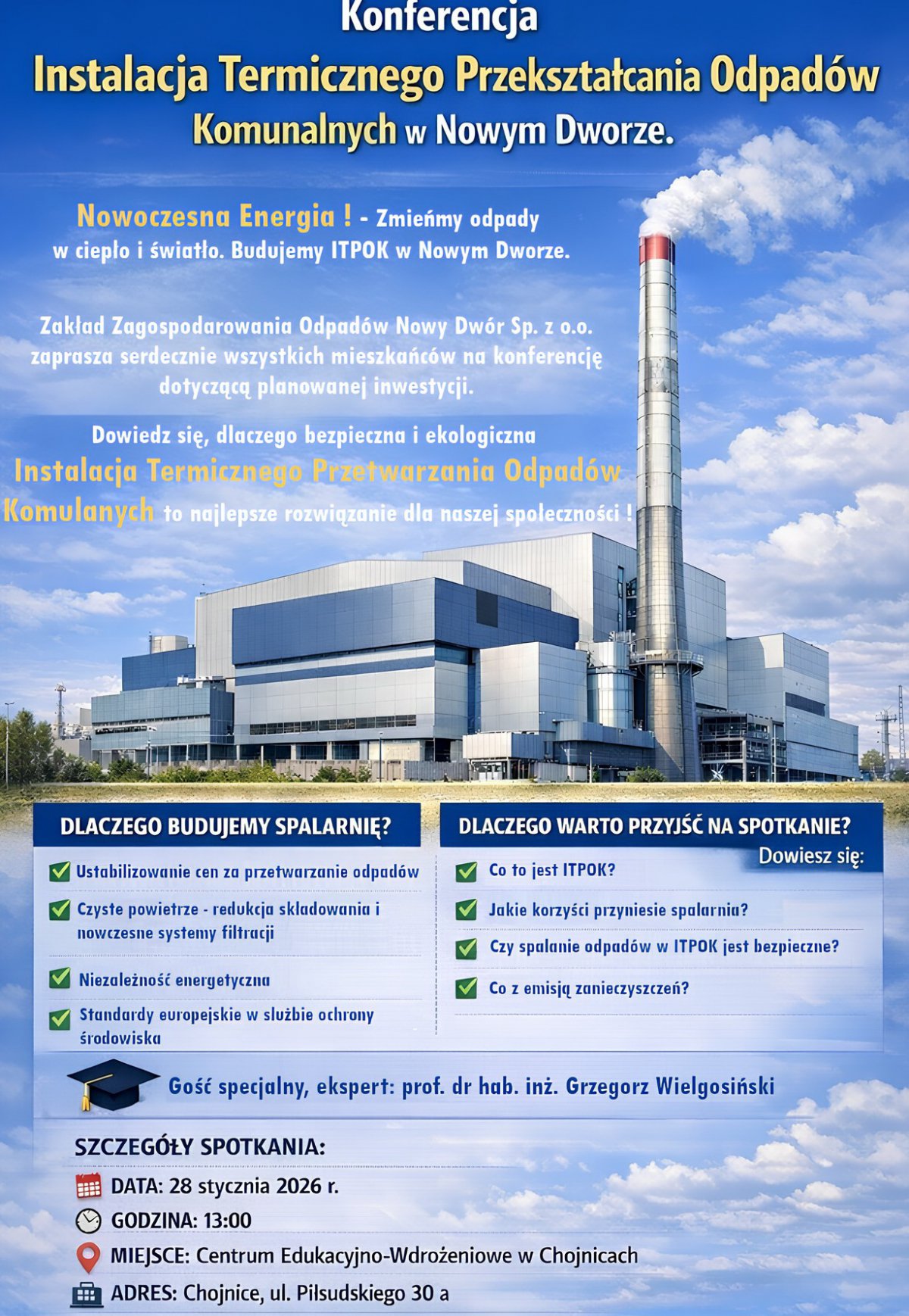 Konferencja
Instalacja Termicznego Przekształcania Odpadów Komunalnych w Nowym Dworze.

Nowoczesna Energia ! - Zmieńmy odpady w ciepło i światło. Budujemy ITPOK w Nowym Dworze.

Zakład Zagospodarowania Odpadów Nowy Dwór Sp. z o.o. zaprasza serdecznie wszystkich mieszkańców na konferencję dotyczącą planowanej inwestycji.

Dowiedz się, dlaczego bezpieczna i ekologiczna Instalacja Termicznego Przetwarzania Odpadów Komulanych to najlepsze rozwiązanie dla naszej społeczności !

DLACZEGO BUDUJEMY SPALARNIĘ?

Ustabilizowanie cen za przetwarzanie odpadów

Czyste powietrze - redukcja składowania i nowczesne systemy filtracji

Niezależność energetyczna

Standardy europejskie w służbie ochrony środowiska

DLACZEGO WARTO PRZYJŚĆ NA SPOTKANIE?
Dowiesz się:

Co to jest ITPOK?

Jakie korzyści przyniesie spalarnia?

Czy spalanie odpadów w ITPOK jest bezpieczne?

Co z emisją zanieczyszczeń?

Gość specjalny, ekspert: prof. dr hab. inż. Grzegorz Wielgosiński

SZCZEGÓŁY SPOTKANIA:
DATA: 28 stycznia 2026 r.
GODZINA: 13:00
MIEJSCE: Centrum Edukacyjno-Wdrożeniowe w Chojnicach
ADRES: Chojnice, ul. Piłsudskiego 30 a